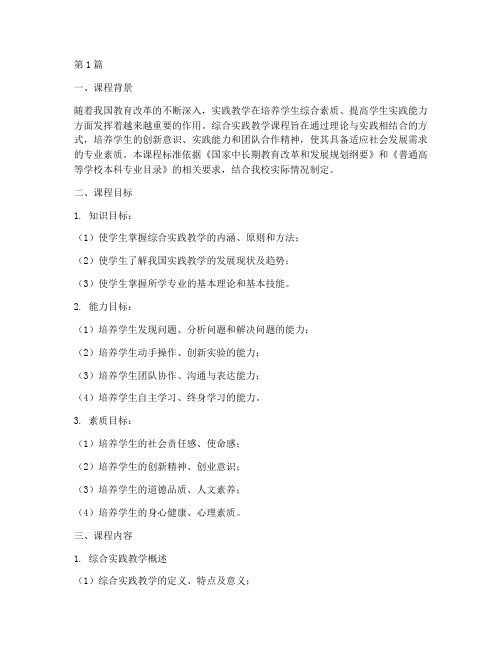 第1篇

一、课程背景

随着我国教育改革的不断深入，实践教学在培养学生综合素质、提高学生实践能力方面发挥着越来越重要的作用。综合实践教学课程旨在通过理论与实践相结合的方式，培养学生的创新意识、实践能力和团队合作精神，使其具备适应社会发展需求的专业素质。本课程标准依据《国家中长期教育改革和发展规划纲要》和《普通高等学校本科专业目录》的相关要求，结合我校实际情况制定。

二、课程目标

1. 知识目标：

（1）使学生掌握综合实践教学的内涵、原则和方法；

（2）使学生了解我国实践教学的发展现状及趋势；

（3）使学生掌握所学专业的基本理论和基本技能。

2. 能力目标：

（1）培养学生发现问题、分析问题和解决问题的能力；

（2）培养学生动手操作、创新实验的能力；

（3）培养学生团队协作、沟通与表达能力；

（4）培养学生自主学习、终身学习的能力。

3. 素质目标：

（1）培养学生的社会责任感、使命感；

（2）培养学生的创新精神、创业意识；

（3）培养学生的道德品质、人文素养；

（4）培养学生的身心健康、心理素质。

三、课程内容

1. 综合实践教学概述

（1）综合实践教学的定义、特点及意义；